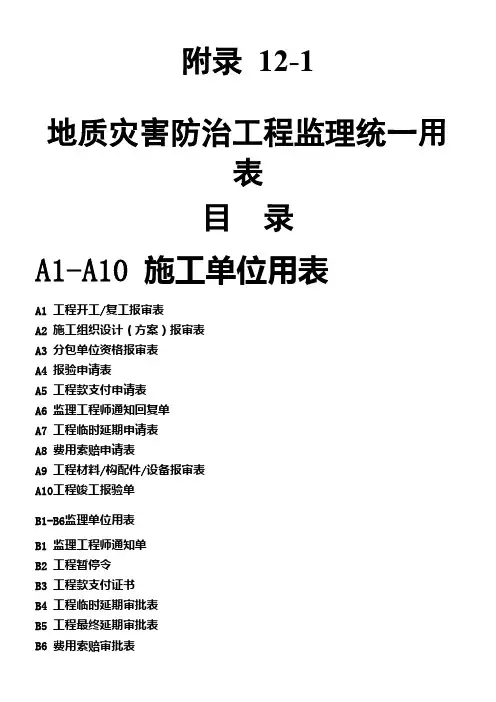 附录 12-1

地质灾害防治工程监理统一用表

目　录

A1-A10 施工单位用表

A1 工程开工/复工报审表
A2 施工组织设计（方案）报审表
A3 分包单位资格报审表
A4 报验申请表
A5 工程款支付申请表
A6 监理工程师通知回复单
A7 工程临时延期申请表
A8 费用索赔申请表
A9 工程材料/构配件/设备报审表
A10工程竣工报验单

B1-B6监理单位用表

B1 监理工程师通知单
B2 工程暂停令
B3 工程款支付证书
B4 工程临时延期审批表
B5 工程最终延期审批表
B6 费用索赔审批表